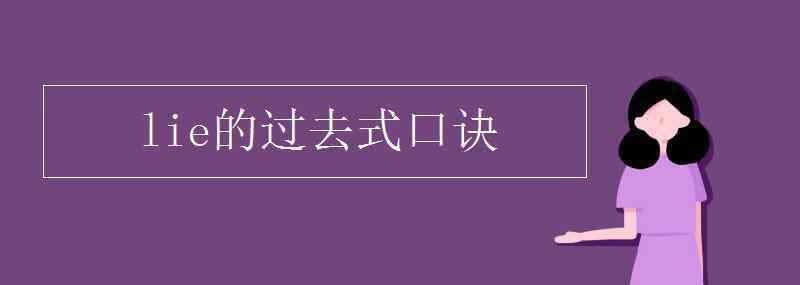 lie的过去式口诀